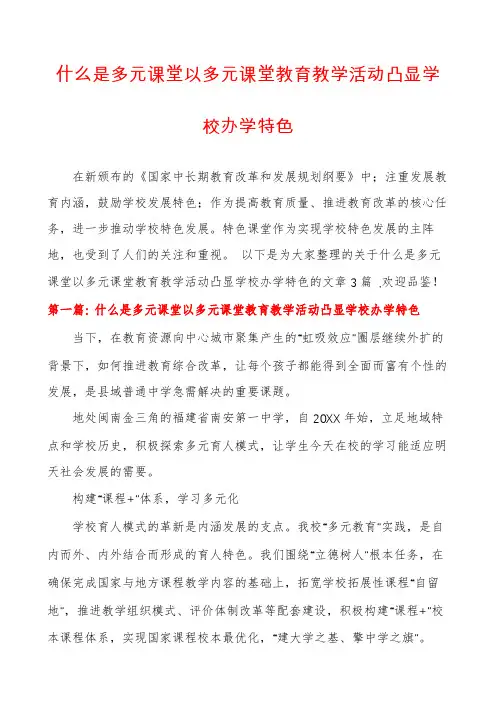 什么是多元课堂以多元课堂教育教学活动凸显学校办学特色

在新颁布的《国家中长期教育改革和发展规划纲要》中；注重发展教育内涵，鼓励学校发展特色；作为提高教育质量、推进教育改革的核心任务，进一步推动学校特色发展。特色课堂作为实现学校特色发展的主阵地，也受到了人们的关注和重视。 以下是为大家整理的关于什么是多元课堂以多元课堂教育教学活动凸显学校办学特色的文章3篇 ,欢迎品鉴！

第一篇: 什么是多元课堂以多元课堂教育教学活动凸显学校办学特色

当下，在教育资源向中心城市聚集产生的"虹吸效应"圈层继续外扩的背景下，如何推进教育综合改革，让每个孩子都能得到全面而富有个性的发展，是县域普通中学急需解决的重要课题。

地处闽南金三角的福建省南安第一中学，自20XX年始，立足地域特点和学校历史，积极探索多元育人模式，让学生今天在校的学习能适应明天社会发展的需要。

构建"课程+"体系，学习多元化

学校育人模式的革新是内涵发展的支点。我校"多元教育"实践，是自内而外、内外结合而形成的育人特色。我们围绕"立德树人"根本任务，在确保完成国家与地方课程教学内容的基础上，拓宽学校拓展性课程"自留地"，推进教学组织模式、评价体制改革等配套建设，积极构建"课程+"校本课程体系，实现国家课程校本最优化，"建大学之基、擎中学之旗"。